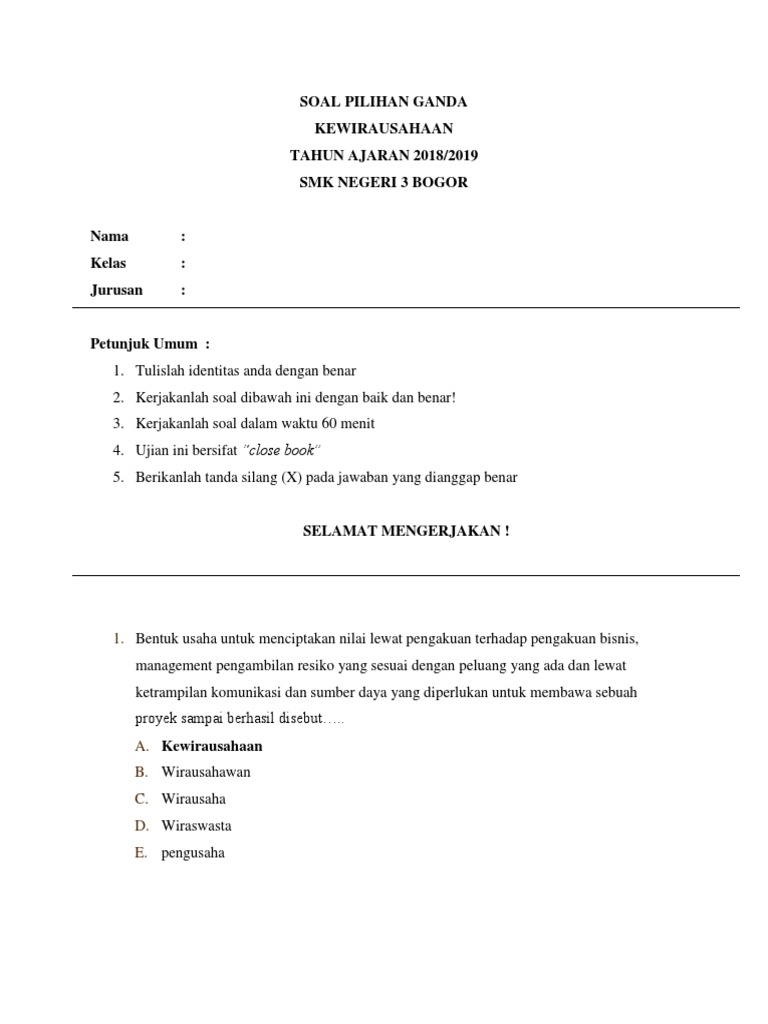 SOAL PILIHAN GANDA
KEWIRAUSAHAAN
TAHUN AJARAN 2018/2019
SMK NEGERI 3 BOGOR

Nama :
Kelas :
Jurusan :

Petunjuk Umum :
1. Tulislah identitas anda dengan benar
2. Kerjakanlah soal dibawah ini dengan baik dan benar!
3. Kerjakanlah soal dalam waktu 60 menit
4. Ujian ini bersifat "close book"
5. Berikanlah tanda silang (X) pada jawaban yang dianggap benar

SELAMAT MENGERJAKAN !

1. Bentuk usaha untuk menciptakan nilai lewat pengakuan terhadap pengakuan bisnis, management pengambilan resiko yang sesuai dengan peluang yang ada dan lewat ketrampilan komunikasi dan sumber daya yang diperlukan untuk membawa sebuah proyek sampai berhasil disebut…..
A. Kewirausahaan
B. Wirausahawan
C. Wirausaha
D. Wiraswasta
E. pengusaha